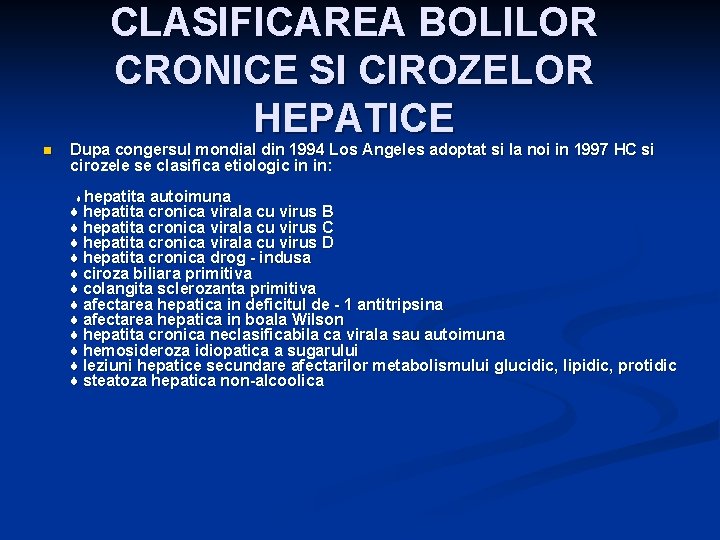 CLASIFICAREA BOLILOR CRONICE SI CIROZELOR HEPATICE

Dupa congersul mondial din 1994 Los Angeles adoptat si la noi in 1997 HC si cirozele se clasifica etiologic in in:

♦ hepatita autoimuna
♦ hepatita cronica virala cu virus B
♦ hepatita cronica virala cu virus C
♦ hepatita cronica virala cu virus D
♦ hepatita cronica drog - indusa
♦ ciroza biliara primitiva
♦ colangita sclerozanta primitiva
♦ afectarea hepatica in deficitul de - 1 antitripsina
♦ afectarea hepatica in boala Wilson
♦ hepatita cronica neclasificabila ca virala sau autoimuna
♦ hemosideroza idiopatica a sugarului
♦ leziuni hepatice secundare afectarilor metabolismului glucidic, lipidic, protidic
♦ steatoza hepatica non-alcoolica